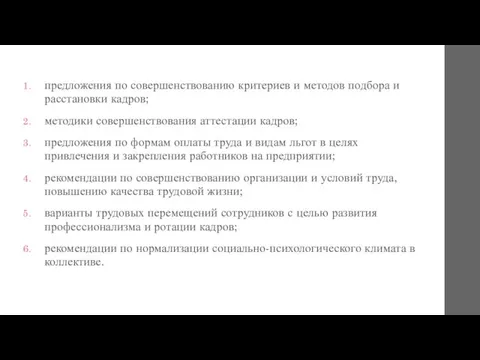 1. предложения по совершенствованию критериев и методов подбора и расстановки кадров;

2. методики совершенствования аттестации кадров;

3. предложения по формам оплаты труда и видам льгот в целях привлечения и закрепления работников на предприятии;

4. рекомендации по совершенствованию организации и условий труда, повышению качества трудовой жизни;

5. варианты трудовых перемещений сотрудников с целью развития профессионализма и ротации кадров;

6. рекомендации по нормализации социально-психологического климата в коллективе.